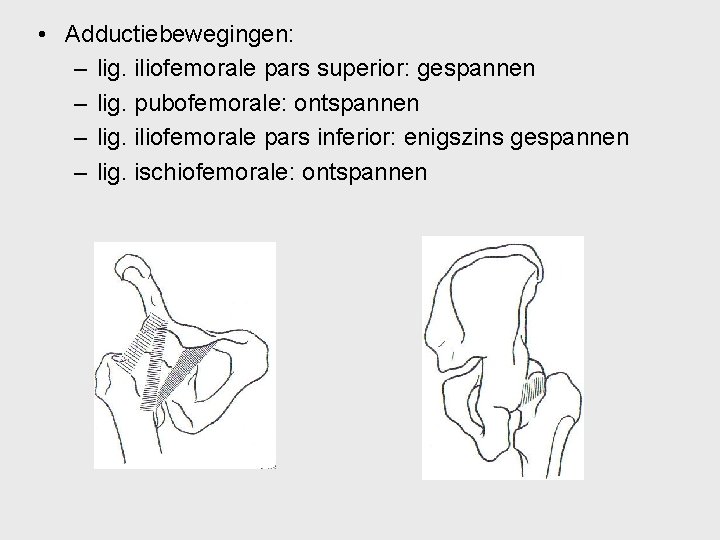 • Adductiebewegingen:
  – lig. iliofemorale pars superior: gespannen
  – lig. pubofemorale: ontspannen
  – lig. iliofemorale pars inferior: enigszins gespannen
  – lig. ischiofemorale: ontspannen